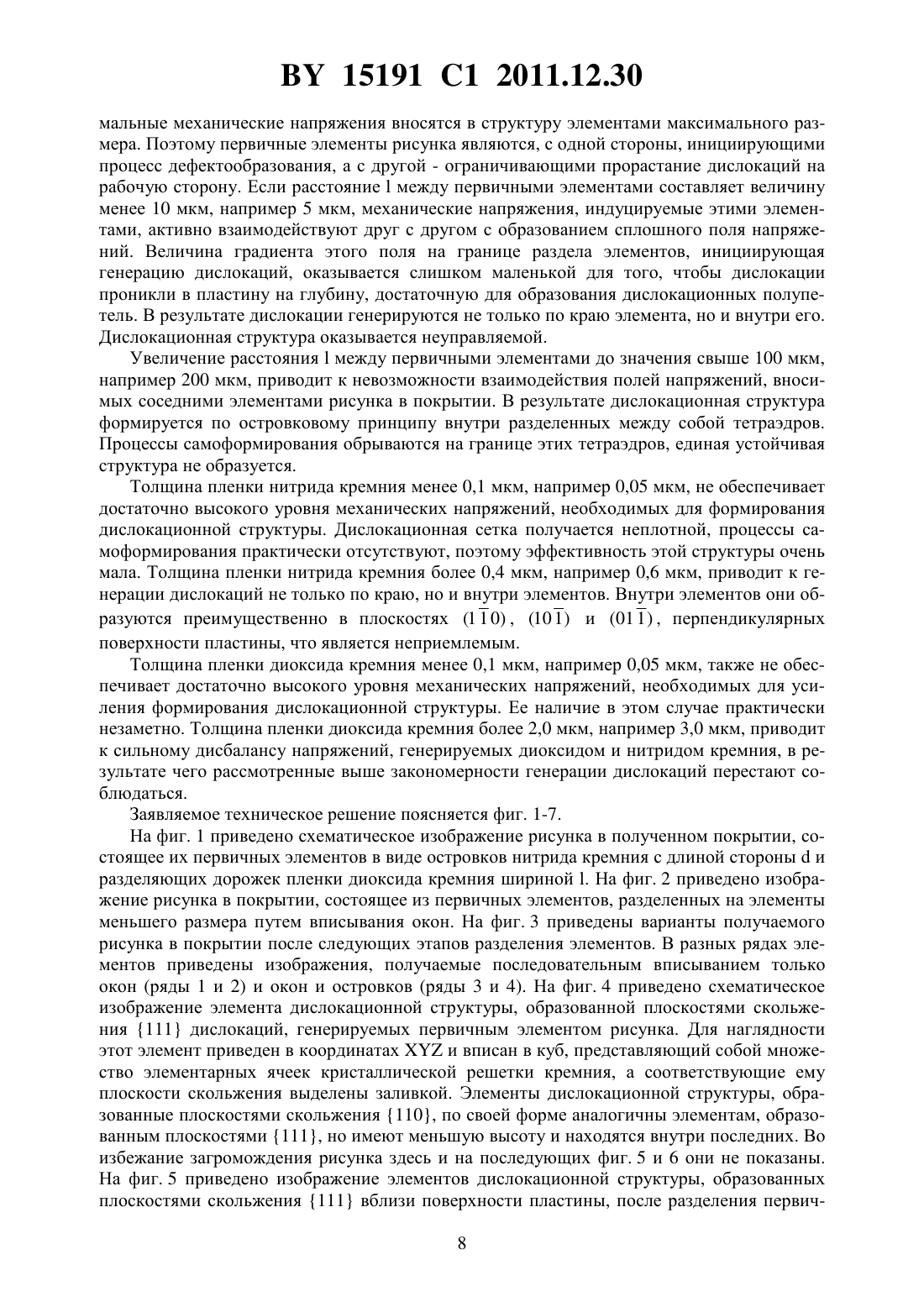 BY 15191 C1 2011.12.30

мальные механические напряжения вносятся в структуру элементами максимального размера. Поэтому первичные элементы рисунка являются, с одной стороны, инициирующими процесс дефектообразования, а с другой - ограничивающими прорастание дислокаций на рабочую сторону. Если расстояние l между первичными элементами составляет величину менее 10 мкм, например 5 мкм, механические напряжения, индуцируемые этими элементами, активно взаимодействуют друг с другом с образованием сплошного поля напряжений. Величина градиента этого поля на границе раздела элементов, инициирующая генерацию дислокаций, оказывается слишком маленькой для того, чтобы дислокации проникли в пластину на глубину, достаточную для образования дислокационных полупетель. В результате дислокации генерируются не только по краю элемента, но и внутри его. Дислокационная структура оказывается неуправляемой.

Увеличение расстояния l между первичными элементами до значения свыше 100 мкм, например 200 мкм, приводит к невозможности взаимодействия полей напряжений, вносимых соседними элементами рисунка в покрытии. В результате дислокационная структура формируется по островковому принципу внутри разделенных между собой тетраэдров. Процессы самоформирования обрываются на границе этих тетраэдров, единая устойчивая структура не образуется.

Толщина пленки нитрида кремния менее 0,1 мкм, например 0,05 мкм, не обеспечивает достаточно высокого уровня механических напряжений, необходимых для формирования дислокационной структуры. Дислокационная сетка получается неплотной, процессы самоформирования практически отсутствуют, поэтому эффективность этой структуры очень мала. Толщина пленки нитрида кремния более 0,4 мкм, например 0,6 мкм, приводит к генерации дислокаций не только по краю, но и внутри элементов. Внутри элементов они образуются преимущественно в плоскостях $(1\bar{1}0)$, $(10\bar{1})$ и $(01\bar{1})$, перпендикулярных поверхности пластины, что является неприемлемым.

Толщина пленки диоксида кремния менее 0,1 мкм, например 0,05 мкм, также не обеспечивает достаточно высокого уровня механических напряжений, необходимых для усиления формирования дислокационной структуры. Ее наличие в этом случае практически незаметно. Толщина пленки диоксида кремния более 2,0 мкм, например 3,0 мкм, приводит к сильному дисбалансу напряжений, генерируемых диоксидом и нитридом кремния, в результате чего рассмотренные выше закономерности генерации дислокаций перестают соблюдаться.

Заявляемое техническое решение поясняется фиг. 1-7.

На фиг. 1 приведено схематическое изображение рисунка в полученном покрытии, состоящее их первичных элементов в виде островков нитрида кремния с длиной стороны d и разделяющих дорожек пленки диоксида кремния шириной l. На фиг. 2 приведено изображение рисунка в покрытии, состоящее из первичных элементов, разделенных на элементы меньшего размера путем вписывания окон. На фиг. 3 приведены варианты получаемого рисунка в покрытии после следующих этапов разделения элементов. В разных рядах элементов приведены изображения, получаемые последовательным вписыванием только окон (ряды 1 и 2) и окон и островков (ряды 3 и 4). На фиг. 4 приведено схематическое изображение элемента дислокационной структуры, образованной плоскостями скольжения {111} дислокаций, генерируемых первичным элементом рисунка. Для наглядности этот элемент приведен в координатах XYZ и вписан в куб, представляющий собой множество элементарных ячеек кристаллической решетки кремния, а соответствующие ему плоскости скольжения выделены заливкой. Элементы дислокационной структуры, образованные плоскостями скольжения {110}, по своей форме аналогичны элементам, образованным плоскостями {111}, но имеют меньшую высоту и находятся внутри последних. Во избежание загромождения рисунка здесь и на последующих фиг. 5 и 6 они не показаны. На фиг. 5 приведено изображение элементов дислокационной структуры, образованных плоскостями скольжения {111} вблизи поверхности пластины, после разделения первич-

8